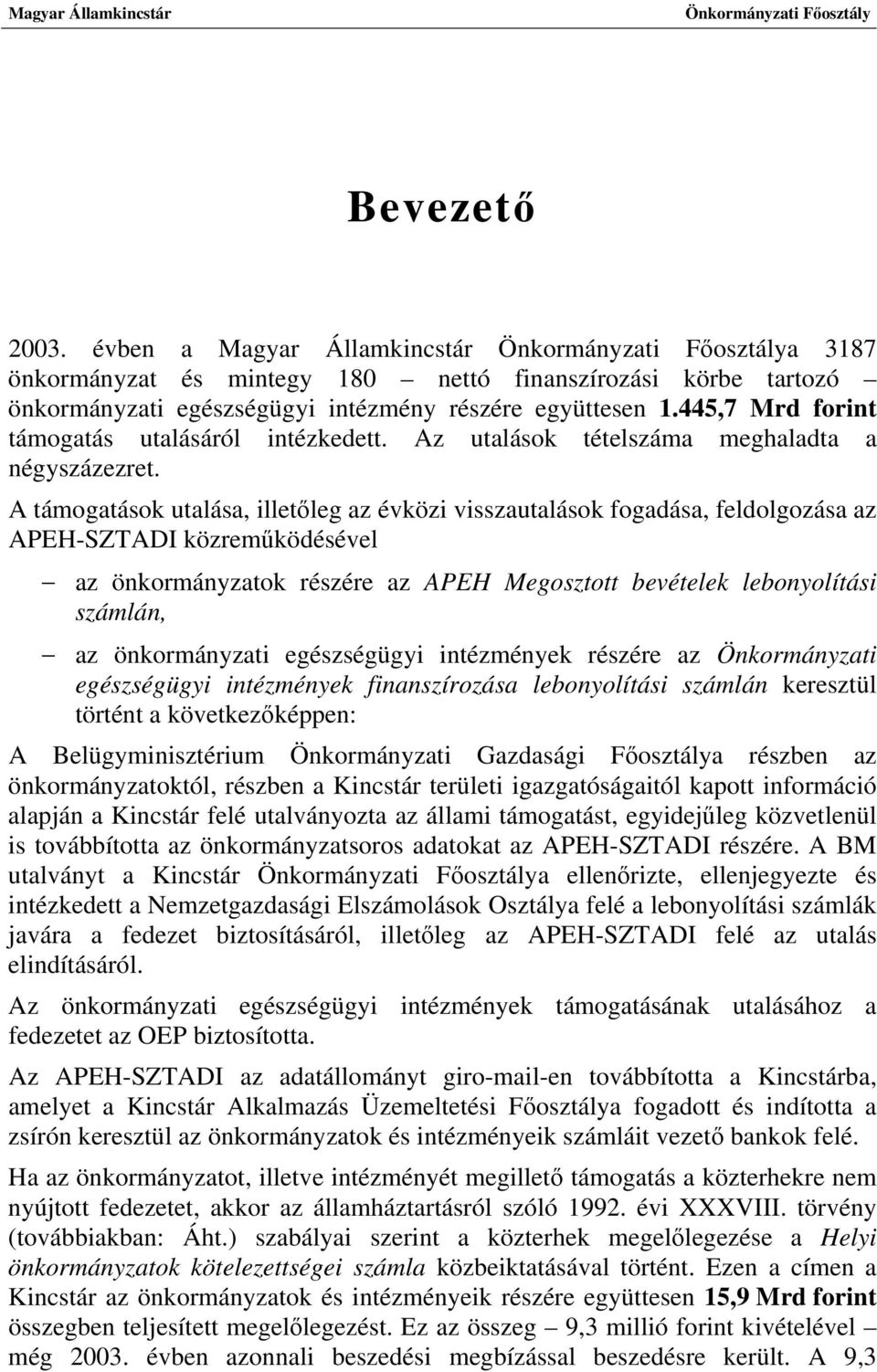 Magyar Államkincstár Önkormányzati Főosztály

Bevezető

2003. évben a Magyar Államkincstár Önkormányzati Főosztálya 3187 önkormányzat és mintegy 180 – nettó finanszírozási körbe tartozó – önkormányzati egészségügyi intézmény részére együttesen 1.445,7 Mrd forint támogatás utalásáról intézkedett. Az utalások tételszáma meghaladta a négyszázezret.

A támogatások utalása, illetőleg az évközi visszautalások fogadása, feldolgozása az APEH-SZTADI közreműködésével

– az önkormányzatok részére az APEH Megosztott bevételek lebonyolítási számlán,

– az önkormányzati egészségügyi intézmények részére az Önkormányzati egészségügyi intézmények finanszírozása lebonyolítási számlán keresztül történt a következőképpen:

A Belügyminisztérium Önkormányzati Gazdasági Főosztálya részben az önkormányzatoktól, részben a Kincstár területi igazgatóságaitól kapott információ alapján a Kincstár felé utalványozta az állami támogatást, egyidejűleg közvetlenül is továbbította az önkormányzatsoros adatokat az APEH-SZTADI részére. A BM utalványt a Kincstár Önkormányzati Főosztálya ellenőrizte, ellenjegyezte és intézkedett a Nemzetgazdasági Elszámolások Osztálya felé a lebonyolítási számlák javára a fedezet biztosításáról, illetőleg az APEH-SZTADI felé az utalás elindításáról.

Az önkormányzati egészségügyi intézmények támogatásának utalásához a fedezetet az OEP biztosította.

Az APEH-SZTADI az adatállományt giro-mail-en továbbította a Kincstárba, amelyet a Kincstár Alkalmazás Üzemeltetési Főosztálya fogadott és indította a zsírón keresztül az önkormányzatok és intézményeik számláit vezető bankok felé.

Ha az önkormányzatot, illetve intézményét megillető támogatás a közterhekre nem nyújtott fedezetet, akkor az államháztartásról szóló 1992. évi XXXVIII. törvény (továbbiakban: Áht.) szabályai szerint a közterhek megelőlegezése a Helyi önkormányzatok kötelezettségei számla közbeiktatásával történt. Ezen a címen a Kincstár az önkormányzatok és intézményeik részére együttesen 15,9 Mrd forint összegben teljesített megelőlegezést. Ez az összeg – 9,3 millió forint kivételével – még 2003. évben azonnali beszedési megbízással beszedésre került. A 9,3